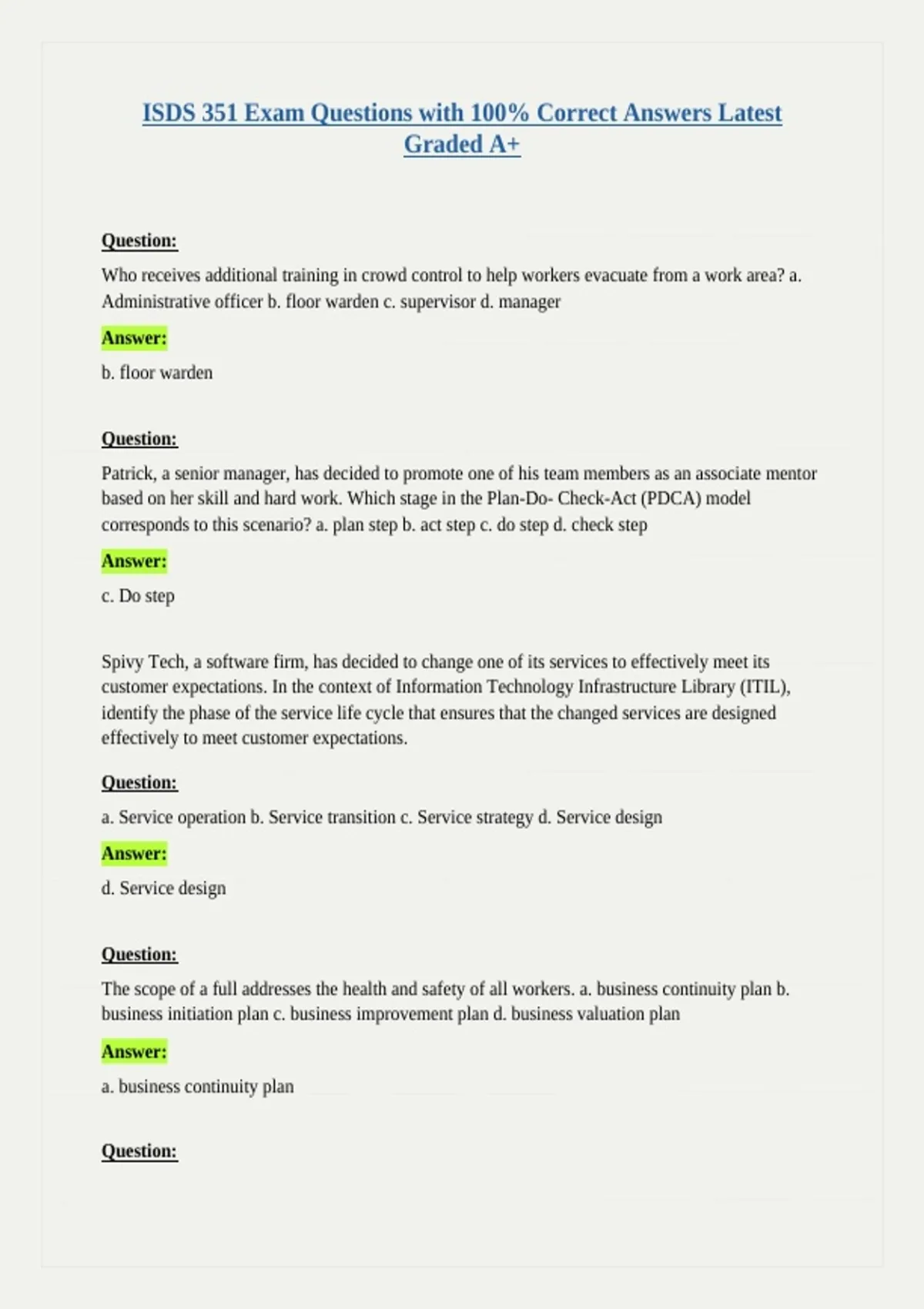 ISDS 351 Exam Questions with 100% Correct Answers Latest Graded A+

Question:

Who receives additional training in crowd control to help workers evacuate from a work area? a. Administrative officer b. floor warden c. supervisor d. manager

Answer:

b. floor warden

Question:

Patrick, a senior manager, has decided to promote one of his team members as an associate mentor based on her skill and hard work. Which stage in the Plan-Do- Check-Act (PDCA) model corresponds to this scenario? a. plan step b. act step c. do step d. check step

Answer:

c. Do step

Spivy Tech, a software firm, has decided to change one of its services to effectively meet its customer expectations. In the context of Information Technology Infrastructure Library (ITIL), identify the phase of the service life cycle that ensures that the changed services are designed effectively to meet customer expectations.

Question:

a. Service operation b. Service transition c. Service strategy d. Service design

Answer:

d. Service design

Question:

The scope of a full addresses the health and safety of all workers. a. business continuity plan b. business initiation plan c. business improvement plan d. business valuation plan

Answer:

a. business continuity plan

Question: